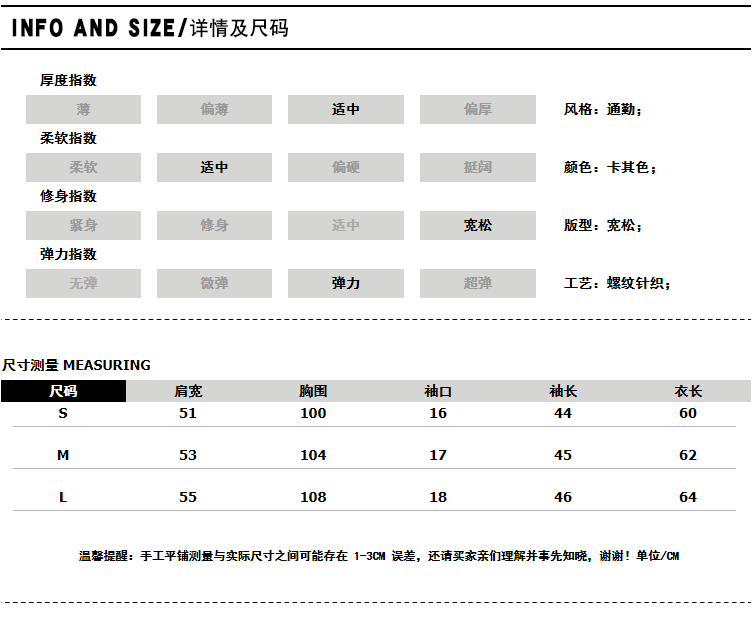 INFO AND SIZE/详情及尺码

厚度指数

薄 偏薄 适中 偏厚 风格：通勤；

柔软指数

柔软 适中 偏硬 挺阔 颜色：卡其色；

修身指数

紧身 修身 适中 宽松 版型：宽松；

弹力指数

无弹 微弹 弹力 超弹 工艺：螺纹针织；

尺寸测量 MEASURING

| 尺码 | 肩宽 | 胸围 | 袖口 | 袖长 | 衣长 |
|---|---|---|---|---|---|
| S | 51 | 100 | 16 | 44 | 60 |
| M | 53 | 104 | 17 | 45 | 62 |
| L | 55 | 108 | 18 | 46 | 64 |

温馨提醒：手工平铺测量与实际尺寸之间可能存在1-3CM误差，还请买家亲们理解并事先知晓，谢谢！单位/CM